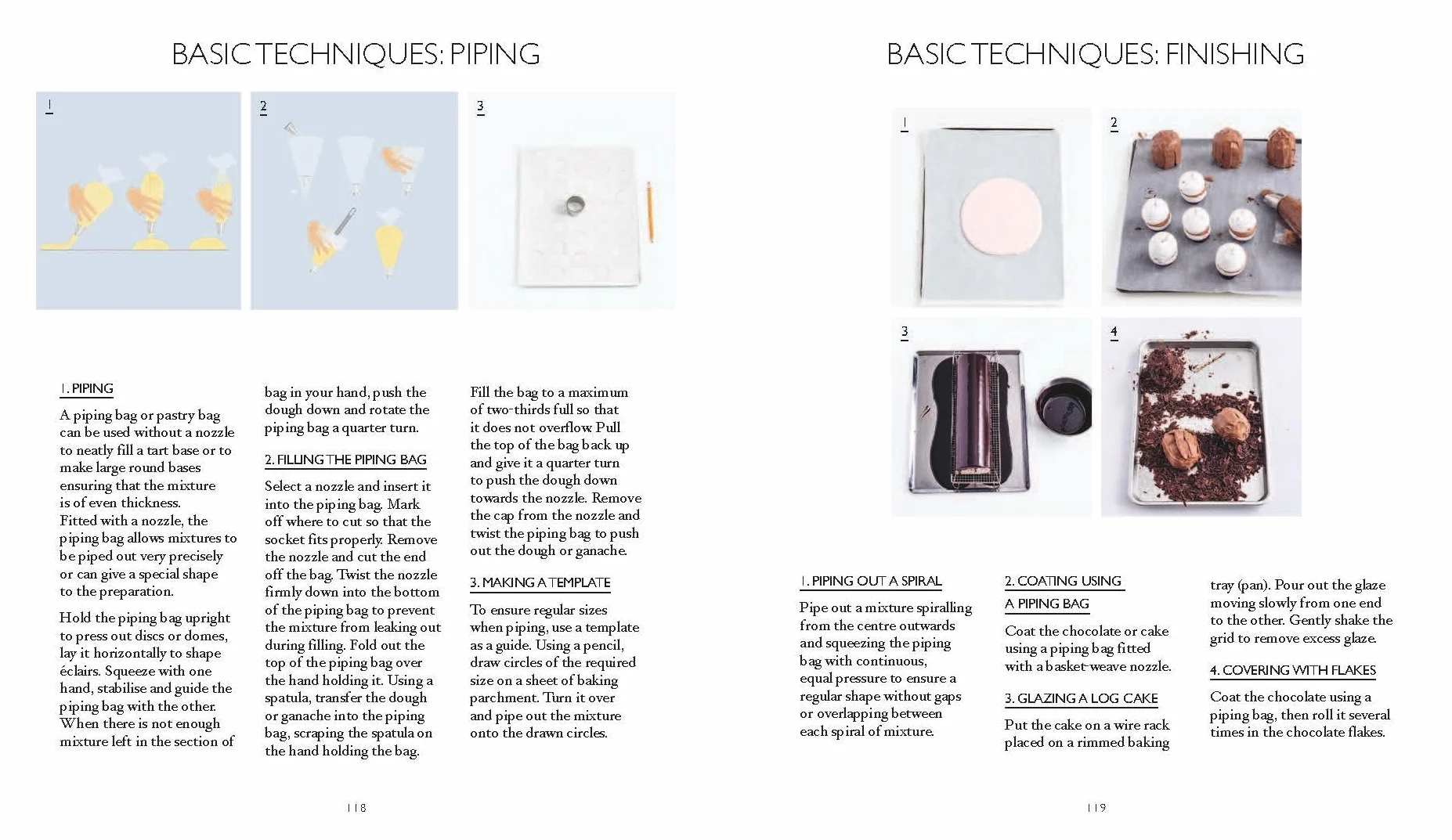 BASIC TECHNIQUES: PIPING

1

2

3

1. PIPING

A piping bag or pastry bag can be used without a nozzle to neatly fill a tart base or to make large round bases ensuring that the mixture is of even thickness.
Fitted with a nozzle, the piping bag allows mixtures to be piped out very precisely or can give a special shape to the preparation.

Hold the piping bag upright to press out discs or domes, lay it horizontally to shape éclairs. Squeeze with one hand, stabilise and guide the piping bag with the other. When there is not enough mixture left in the section of bag in your hand, push the dough down and rotate the piping bag a quarter turn.

2. FILLING THE PIPING BAG

Select a nozzle and insert it into the piping bag. Mark off where to cut so that the socket fits properly. Remove the nozzle and cut the end off the bag. Twist the nozzle firmly down into the bottom of the piping bag to prevent the mixture from leaking out during filling. Fold out the top of the piping bag over the hand holding it. Using a spatula, transfer the dough or ganache into the piping bag, scraping the spatula on the hand holding the bag.

Fill the bag to a maximum of two-thirds full so that it does not overflow. Pull the top of the bag back up and give it a quarter turn to push the dough down towards the nozzle. Remove the cap from the nozzle and twist the piping bag to push out the dough or ganache.

3. MAKING A TEMPLATE

To ensure regular sizes when piping, use a template as a guide. Using a pencil, draw circles of the required size on a sheet of baking parchment. Turn it over and pipe out the mixture onto the drawn circles.

118

BASIC TECHNIQUES: FINISHING

1

2

3

4

1. PIPING OUT A SPIRAL

Pipe out a mixture spiralling from the centre outwards and squeezing the piping bag with continuous, equal pressure to ensure a regular shape without gaps or overlapping between each spiral of mixture.

2. COATING USING A PIPING BAG

Coat the chocolate or cake using a piping bag fitted with a basket-weave nozzle.

3. GLAZING A LOG CAKE

Put the cake on a wire rack placed on a rimmed baking tray (pan). Pour out the glaze moving slowly from one end to the other. Gently shake the grid to remove excess glaze.

4. COVERING WITH FLAKES

Coat the chocolate using a piping bag, then roll it several times in the chocolate flakes.

119